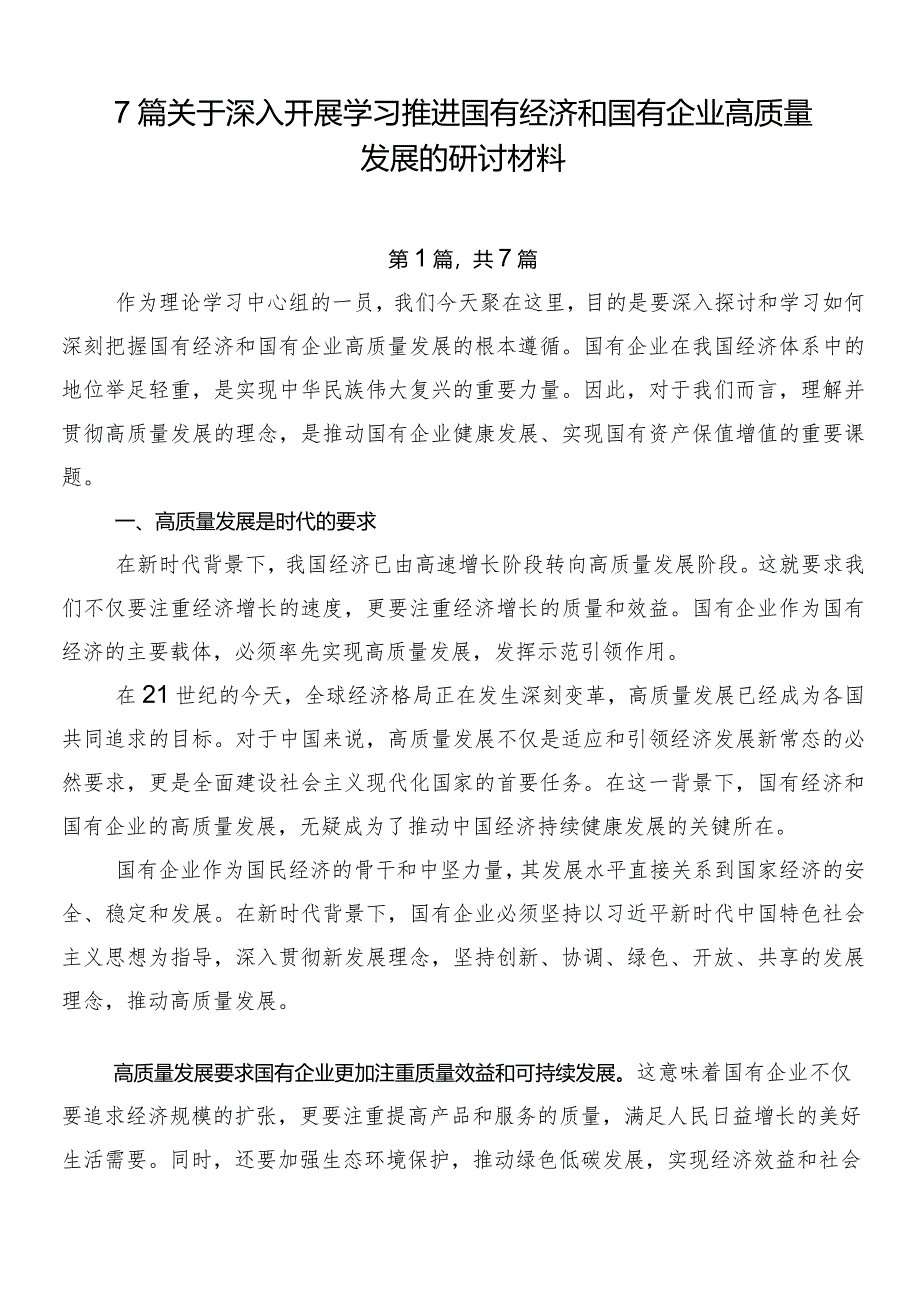 7篇关于深入开展学习推进国有经济和国有企业高质量发展的研讨材料

第1篇，共7篇

作为理论学习中心组的一员，我们今天聚在这里，目的是要深入探讨和学习如何深刻把握国有经济和国有企业高质量发展的根本遵循。国有企业在我国经济体系中的地位举足轻重，是实现中华民族伟大复兴的重要力量。因此，对于我们而言，理解并贯彻高质量发展的理念，是推动国有企业健康发展、实现国有资产保值增值的重要课题。

一、高质量发展是时代的要求

在新时代背景下，我国经济已由高速增长阶段转向高质量发展阶段。这就要求我们不仅要注重经济增长的速度，更要注重经济增长的质量和效益。国有企业作为国有经济的主要载体，必须率先实现高质量发展，发挥示范引领作用。

在21世纪的今天，全球经济格局正在发生深刻变革，高质量发展已经成为各国共同追求的目标。对于中国来说，高质量发展不仅是适应和引领经济发展新常态的必然要求，更是全面建设社会主义现代化国家的首要任务。在这一背景下，国有经济和国有企业的高质量发展，无疑成为了推动中国经济持续健康发展的关键所在。

国有企业作为国民经济的骨干和中坚力量，其发展水平直接关系到国家经济的安全、稳定和发展。在新时代背景下，国有企业必须坚持以习近平新时代中国特色社会主义思想为指导，深入贯彻新发展理念，坚持创新、协调、绿色、开放、共享的发展理念，推动高质量发展。

高质量发展要求国有企业更加注重质量效益和可持续发展。这意味着国有企业不仅要追求经济规模的扩张，更要注重提高产品和服务的质量，满足人民日益增长的美好生活需要。同时，还要加强生态环境保护，推动绿色低碳发展，实现经济效益和社会